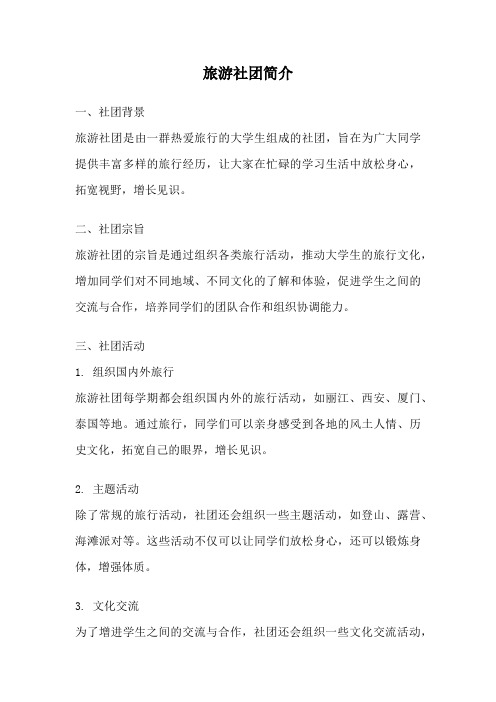 旅游社团简介

一、社团背景

旅游社团是由一群热爱旅行的大学生组成的社团，旨在为广大同学提供丰富多样的旅行经历，让大家在忙碌的学习生活中放松身心，拓宽视野，增长见识。

二、社团宗旨

旅游社团的宗旨是通过组织各类旅行活动，推动大学生的旅行文化，增加同学们对不同地域、不同文化的了解和体验，促进学生之间的交流与合作，培养同学们的团队合作和组织协调能力。

三、社团活动

1. 组织国内外旅行

旅游社团每学期都会组织国内外的旅行活动，如丽江、西安、厦门、泰国等地。通过旅行，同学们可以亲身感受到各地的风土人情、历史文化，拓宽自己的眼界，增长见识。

2. 主题活动

除了常规的旅行活动，社团还会组织一些主题活动，如登山、露营、海滩派对等。这些活动不仅可以让同学们放松身心，还可以锻炼身体，增强体质。

3. 文化交流

为了增进学生之间的交流与合作，社团还会组织一些文化交流活动，